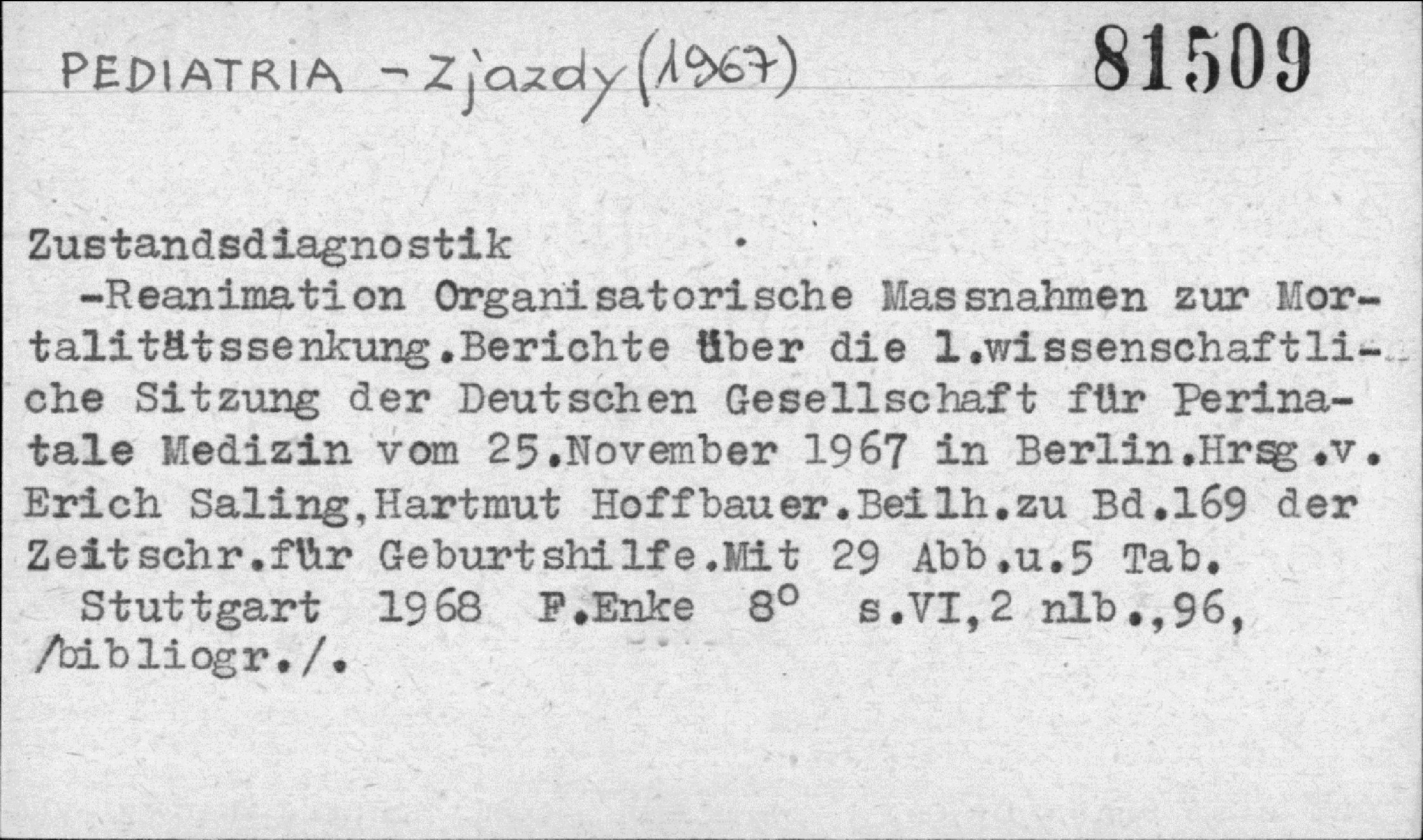 PEDIATRIA - Zjazdy (1967)

81509

Zustandsdiagnostik
-Reanimation Organisatorische Massnahmen zur Mortalitätssenkung.Berichte über die 1.wissenschaftliche Sitzung der Deutschen Gesellschaft für Perinatale Medizin vom 25.November 1967 in Berlin.Hrsg.v. Erich Saling,Hartmut Hoffbauer.Beilh.zu Bd.169 der Zeitschr.für Geburtshilfe.Mit 29 Abb.u.5 Tab.
Stuttgart 1968 F.Enke 8° s.VI,2 nlb.,96, /bibliogr./.